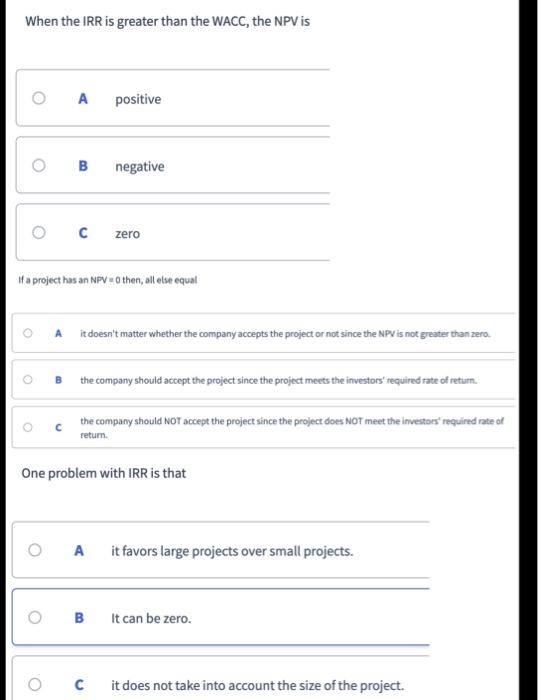 When the IRR is greater than the WACC, the NPV is

A positive

B negative

C zero

If a project has an NPV = 0 then, all else equal

A it doesn't matter whether the company accepts the project or not since the NPV is not greater than zero.

B the company should accept the project since the project meets the investors' required rate of return.

C the company should NOT accept the project since the project does NOT meet the investors' required rate of return.

One problem with IRR is that

A it favors large projects over small projects.

B It can be zero.

C it does not take into account the size of the project.